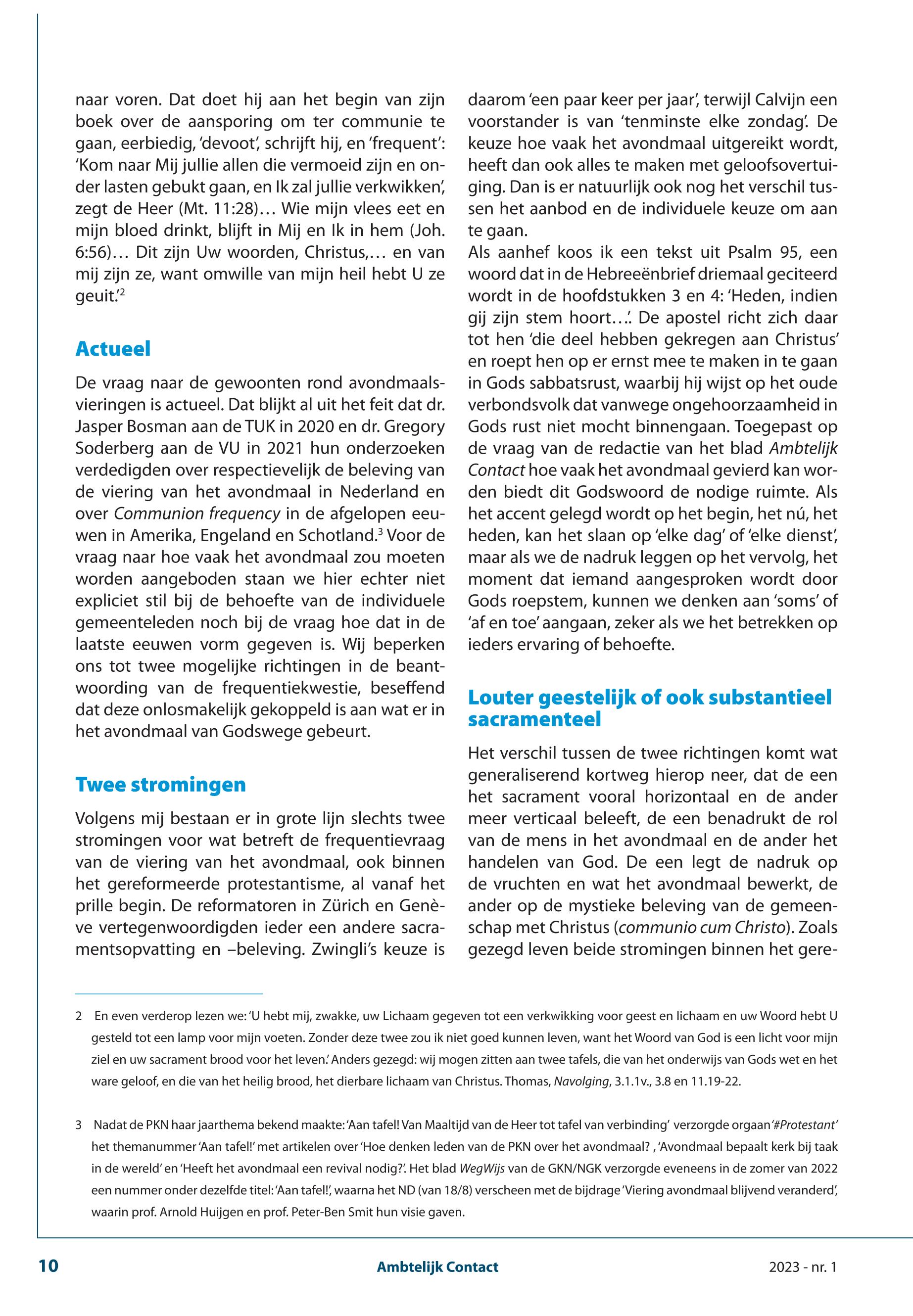 naar voren. Dat doet hij aan het begin van zijn boek over de aansporing om ter communie te gaan, eerbiedig, 'devoot', schrijft hij, en 'frequent': 'Kom naar Mij jullie allen die vermoeid zijn en onder lasten gebukt gaan, en Ik zal jullie verkwikken', zegt de Heer (Mt. 11:28)… Wie mijn vlees eet en mijn bloed drinkt, blijft in Mij en Ik in hem (Joh. 6:56)… Dit zijn Uw woorden, Christus,… en van mij zijn ze, want omwille van mijn heil hebt U ze geuit.'$^2$

Actueel

De vraag naar de gewoonten rond avondmaalsvieringen is actueel. Dat blijkt al uit het feit dat dr. Jasper Bosman aan de TUK in 2020 en dr. Gregory Soderberg aan de VU in 2021 hun onderzoeken verdedigden over respectievelijk de beleving van de viering van het avondmaal in Nederland en over Communion frequency in de afgelopen eeuwen in Amerika, Engeland en Schotland.$^3$ Voor de vraag naar hoe vaak het avondmaal zou moeten worden aangeboden staan we hier echter niet expliciet stil bij de behoefte van de individuele gemeenteleden noch bij de vraag hoe dat in de laatste eeuwen vorm gegeven is. Wij beperken ons tot twee mogelijke richtingen in de beantwoording van de frequentiekwestie, beseffend dat deze onlosmakelijk gekoppeld is aan wat er in het avondmaal van Godswege gebeurt.

Twee stromingen

Volgens mij bestaan er in grote lijn slechts twee stromingen voor wat betreft de frequentievraag van de viering van het avondmaal, ook binnen het gereformeerde protestantisme, al vanaf het prille begin. De reformatoren in Zürich en Genève vertegenwoordigden ieder een andere sacramentsopvatting en –beleving. Zwingli's keuze is daarom 'een paar keer per jaar', terwijl Calvijn een voorstander is van 'tenminste elke zondag'. De keuze hoe vaak het avondmaal uitgereikt wordt, heeft dan ook alles te maken met geloofsovertuiging. Dan is er natuurlijk ook nog het verschil tussen het aanbod en de individuele keuze om aan te gaan.
Als aanhef koos ik een tekst uit Psalm 95, een woord dat in de Hebreeënbrief driemaal geciteerd wordt in de hoofdstukken 3 en 4: 'Heden, indien gij zijn stem hoort…'. De apostel richt zich daar tot hen 'die deel hebben gekregen aan Christus' en roept hen op er ernst mee te maken in te gaan in Gods sabbatsrust, waarbij hij wijst op het oude verbondsvolk dat vanwege ongehoorzaamheid in Gods rust niet mocht binnengaan. Toegepast op de vraag van de redactie van het blad Ambtelijk Contact hoe vaak het avondmaal gevierd kan worden biedt dit Godswoord de nodige ruimte. Als het accent gelegd wordt op het begin, het nú, het heden, kan het slaan op 'elke dag' of 'elke dienst', maar als we de nadruk leggen op het vervolg, het moment dat iemand aangesproken wordt door Gods roepstem, kunnen we denken aan 'soms' of 'af en toe' aangaan, zeker als we het betrekken op ieders ervaring of behoefte.

Louter geestelijk of ook substantieel sacramenteel

Het verschil tussen de twee richtingen komt wat generaliserend kortweg hierop neer, dat de een het sacrament vooral horizontaal en de ander meer verticaal beleeft, de een benadrukt de rol van de mens in het avondmaal en de ander het handelen van God. De een legt de nadruk op de vruchten en wat het avondmaal bewerkt, de ander op de mystieke beleving van de gemeenschap met Christus (communio cum Christo). Zoals gezegd leven beide stromingen binnen het gere-

2 En even verderop lezen we: 'U hebt mij, zwakke, uw Lichaam gegeven tot een verkwikking voor geest en lichaam en uw Woord hebt U gesteld tot een lamp voor mijn voeten. Zonder deze twee zou ik niet goed kunnen leven, want het Woord van God is een licht voor mijn ziel en uw sacrament brood voor het leven.' Anders gezegd: wij mogen zitten aan twee tafels, die van het onderwijs van Gods wet en het ware geloof, en die van het heilig brood, het dierbare lichaam van Christus. Thomas, Navolging, 3.1.1v., 3.8 en 11.19-22.

3 Nadat de PKN haar jaarthema bekend maakte: 'Aan tafel! Van Maaltijd van de Heer tot tafel van verbinding' verzorgde orgaan '#Protestant' het themanummer 'Aan tafel!' met artikelen over 'Hoe denken leden van de PKN over het avondmaal? , 'Avondmaal bepaalt kerk bij taak in de wereld' en 'Heeft het avondmaal een revival nodig?'. Het blad WegWijs van de GKN/NGK verzorgde eveneens in de zomer van 2022 een nummer onder dezelfde titel: 'Aan tafel!', waarna het ND (van 18/8) verscheen met de bijdrage 'Viering avondmaal blijvend veranderd', waarin prof. Arnold Huijgen en prof. Peter-Ben Smit hun visie gaven.

10 Ambtelijk Contact 2023 - nr. 1